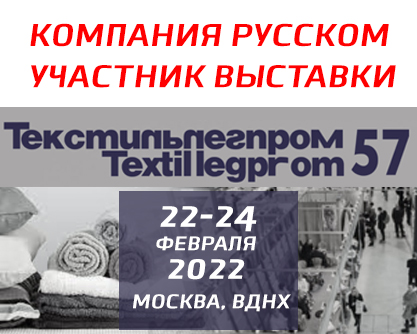 КОМПАНИЯ РУССКОМ УЧАСТНИК ВЫСТАВКИ

Текстильлегпром Textillegprom 57

22-24 ФЕВРАЛЯ 2022 МОСКВА, ВДНХ